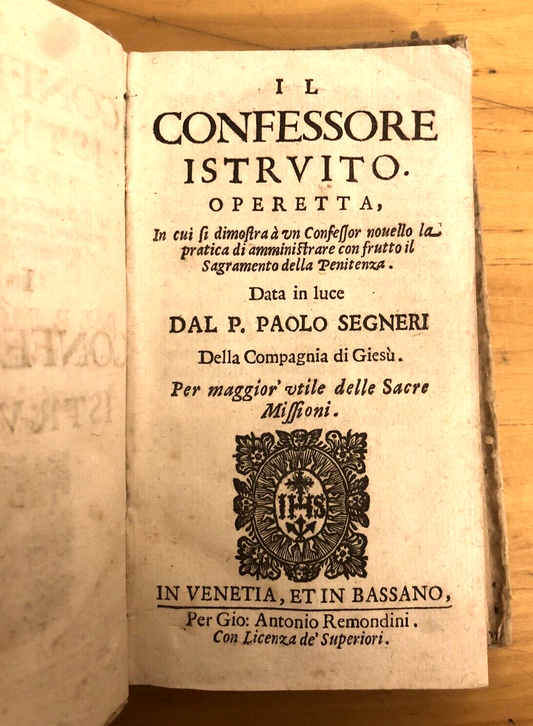 IL
CONFESSORE
ISTRVITO.
OPERETTA,

In cui si dimostra à vn Confessor nouello la pratica di amministrare con frutto il Sagramento della Penitenza.

Data in luce
DAL P. PAOLO SEGNERI
Della Compagnia di Giesù.

Per maggior' vtile delle Sacre Missioni.

IHS

IN VENETIA, ET IN BASSANO,
Per Gio: Antonio Remondini.
Con Licenza de' Superiori.